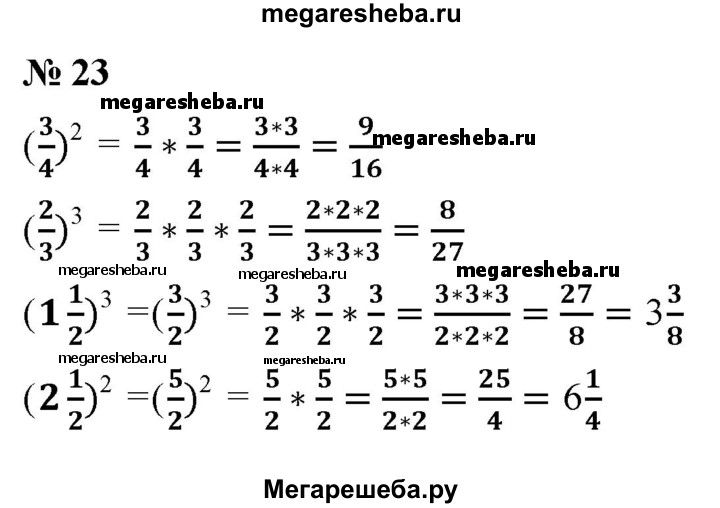 megaresheba.ru

№ 23

megaresheba.ru

$(\frac{3}{4})^2 = \frac{3}{4} * \frac{3}{4} = \frac{3*3}{4*4} = \frac{9}{16}$ megaresheba.ru

$(\frac{2}{3})^3 = \frac{2}{3} * \frac{2}{3} * \frac{2}{3} = \frac{2*2*2}{3*3*3} = \frac{8}{27}$

megaresheba.ru megaresheba.ru megaresheba.ru

$(1\frac{1}{2})^3 = (\frac{3}{2})^3 = \frac{3}{2} * \frac{3}{2} * \frac{3}{2} = \frac{3*3*3}{2*2*2} = \frac{27}{8} = 3\frac{3}{8}$

megaresheba.ru megaresheba.ru

$(2\frac{1}{2})^2 = (\frac{5}{2})^2 = \frac{5}{2} * \frac{5}{2} = \frac{5*5}{2*2} = \frac{25}{4} = 6\frac{1}{4}$

Мегарешеба.ру